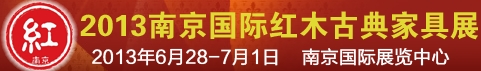 紅
南京
2013南京国际红木古典家具展
2013年6月28-7月1日 南京国际展览中心